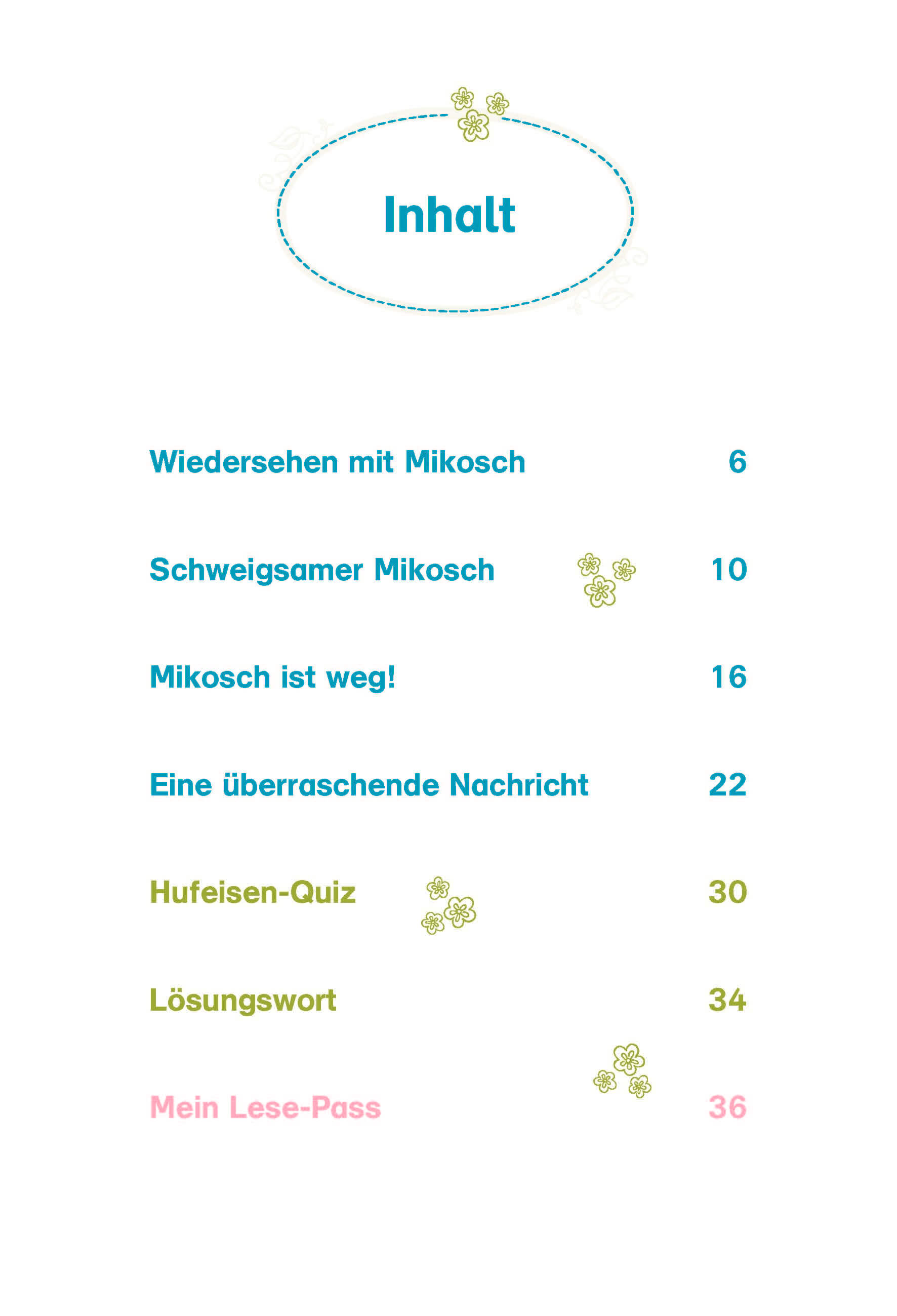 Inhalt

Wiedersehen mit Mikosch 6

Schweigsamer Mikosch 10

Mikosch ist weg! 16

Eine überraschende Nachricht 22

Hufeisen-Quiz 30

Lösungswort 34

Mein Lese-Pass 36